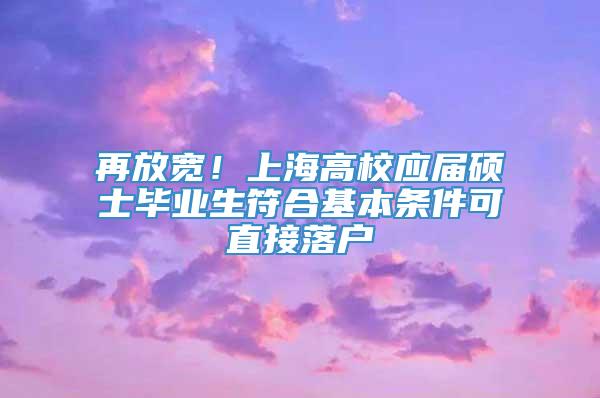 再放宽！上海高校应届硕士毕业生符合基本条件可直接落户